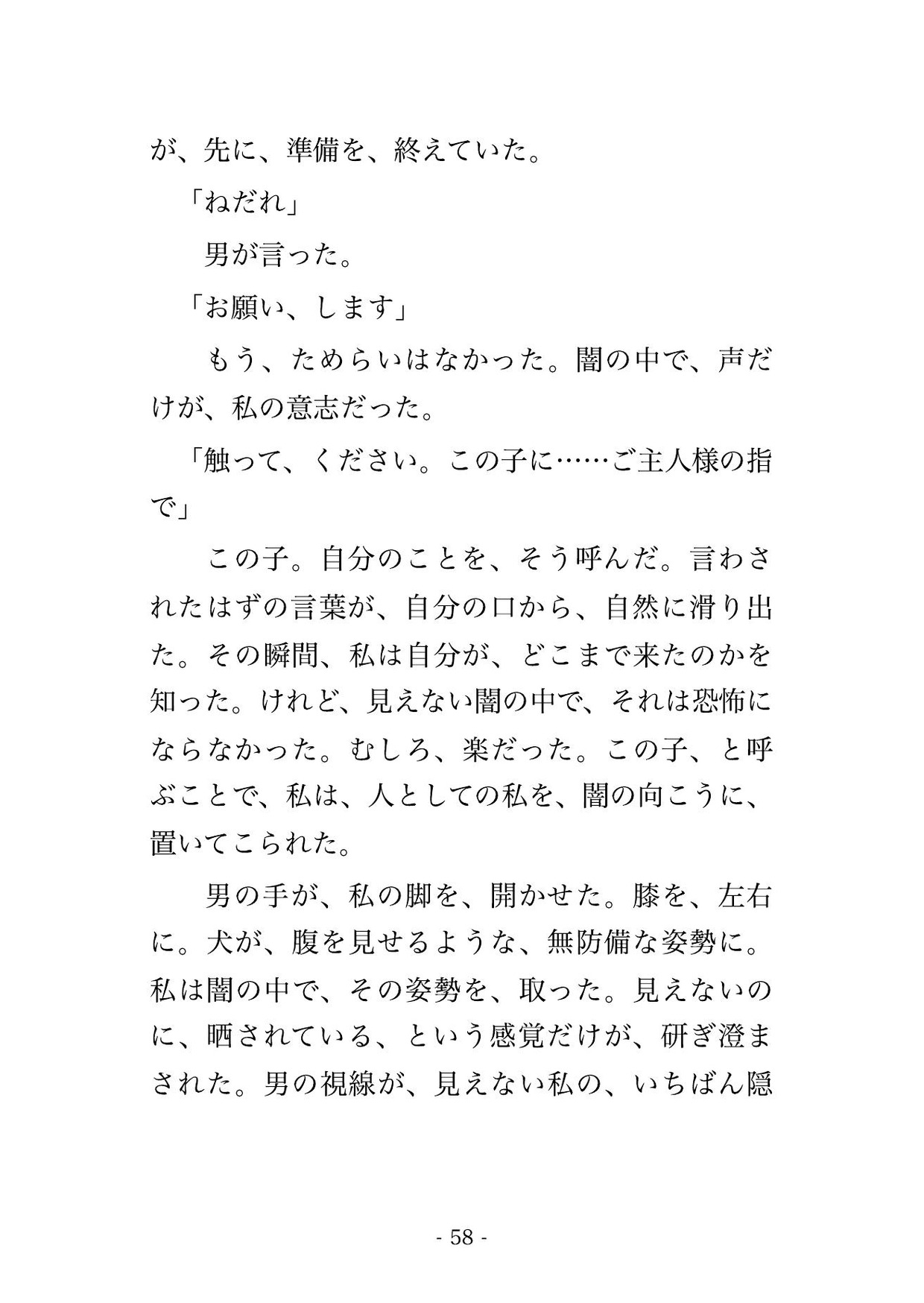 が、先に、準備を、終えていた。

「ねだれ」

男が言った。

「お願い、します」

もう、ためらいはなかった。闇の中で、声だけが、私の意志だった。

「触って、ください。この子に……ご主人様の指で」

この子。自分のことを、そう呼んだ。言わされたはずの言葉が、自分の口から、自然に滑り出た。その瞬間、私は自分が、どこまで来たのかを知った。けれど、見えない闇の中で、それは恐怖にならなかった。むしろ、楽だった。この子、と呼ぶことで、私は、人としての私を、闇の向こうに、置いてこられた。

男の手が、私の脚を、開かせた。膝を、左右に。犬が、腹を見せるような、無防備な姿勢に。私は闇の中で、その姿勢を、取った。見えないのに、晒されている、という感覚だけが、研ぎ澄まされた。男の視線が、見えない私の、いちばん隠

- 58 -